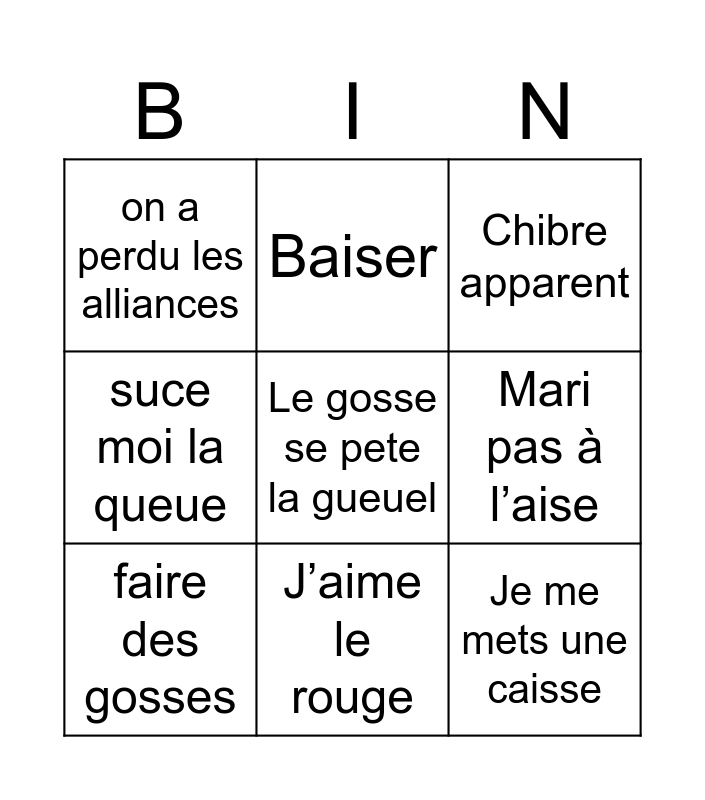 | B | I | N |
|---|---|---|
| on a perdu les alliances | Baiser | Chibre apparent |
| suce moi la queue | Le gosse se pete la gueuel | Mari pas à l'aise |
| faire des gosses | J'aime le rouge | Je me mets une caisse |